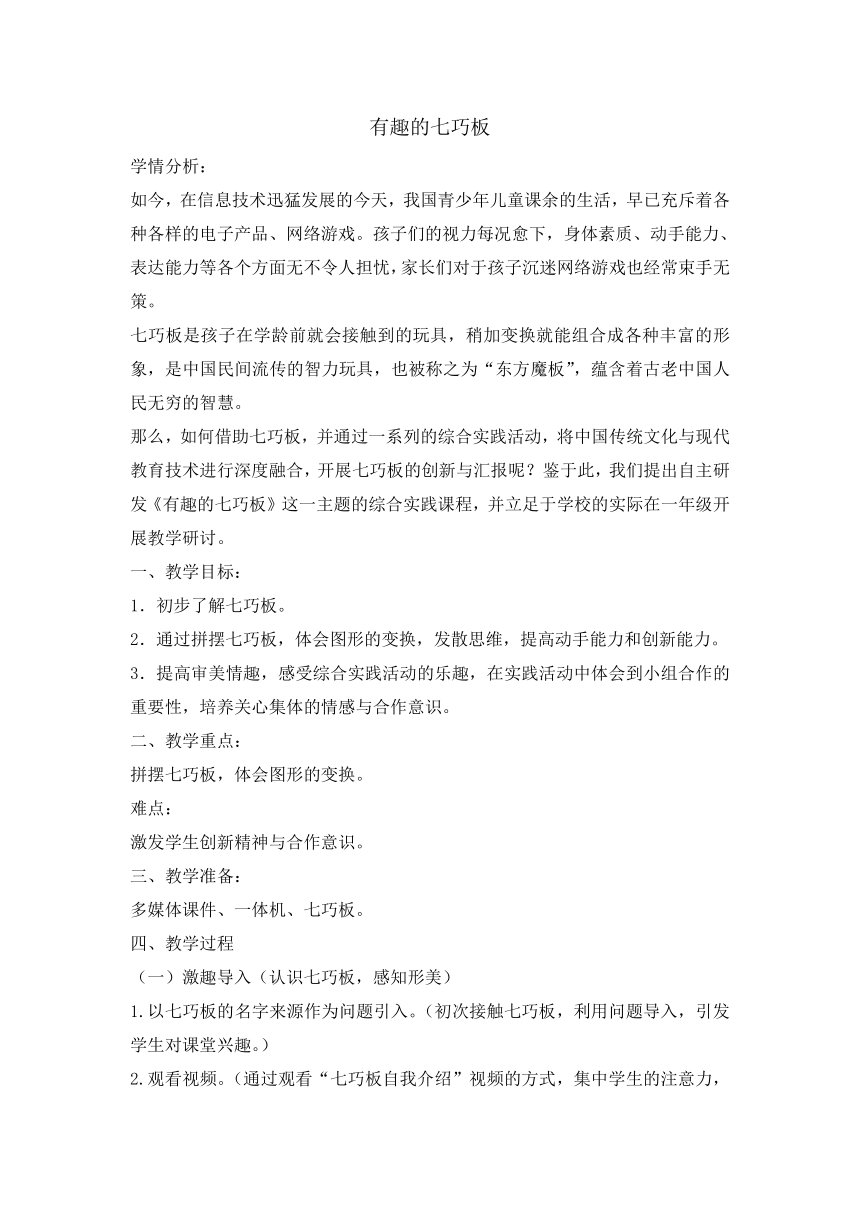 有趣的七巧板

学情分析：

如今，在信息技术迅猛发展的今天，我国青少年儿童课余的生活，早已充斥着各种各样的电子产品、网络游戏。孩子们的视力每况愈下，身体素质、动手能力、表达能力等各个方面无不令人担忧，家长们对于孩子沉迷网络游戏也经常束手无策。

七巧板是孩子在学龄前就会接触到的玩具，稍加变换就能组合成各种丰富的形象，是中国民间流传的智力玩具，也被称之为“东方魔板”，蕴含着古老中国人民无穷的智慧。

那么，如何借助七巧板，并通过一系列的综合实践活动，将中国传统文化与现代教育技术进行深度融合，开展七巧板的创新与汇报呢？鉴于此，我们提出自主研发《有趣的七巧板》这一主题的综合实践课程，并立足于学校的实际在一年级开展教学研讨。

一、教学目标：

1．初步了解七巧板。

2．通过拼摆七巧板，体会图形的变换，发散思维，提高动手能力和创新能力。

3．提高审美情趣，感受综合实践活动的乐趣，在实践活动中体会到小组合作的重要性，培养关心集体的情感与合作意识。

二、教学重点：

拼摆七巧板，体会图形的变换。

难点：

激发学生创新精神与合作意识。

三、教学准备：

多媒体课件、一体机、七巧板。

四、教学过程

（一）激趣导入（认识七巧板，感知形美）

1.以七巧板的名字来源作为问题引入。（初次接触七巧板，利用问题导入，引发学生对课堂兴趣。）

2.观看视频。（通过观看“七巧板自我介绍”视频的方式，集中学生的注意力，